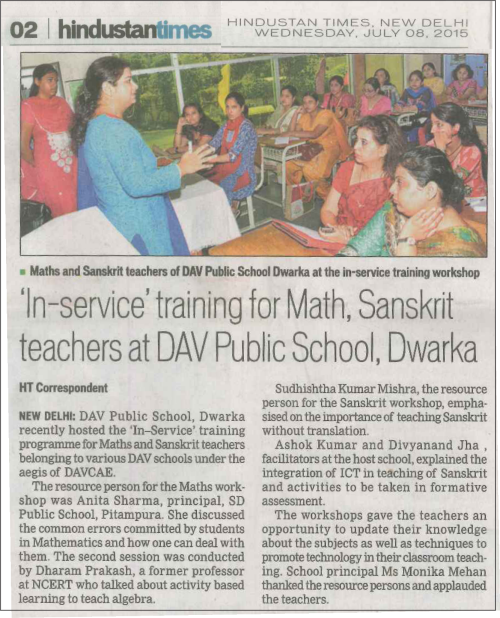 02 | hindustantimes

HINDUSTAN TIMES, NEW DELHI
WEDNESDAY, JULY 08, 2015

Maths and Sanskrit teachers of DAV Public School Dwarka at the in-service training workshop

'In-service' training for Math, Sanskrit teachers at DAV Public School, Dwarka

HT Correspondent

NEW DELHI: DAV Public School, Dwarka recently hosted the 'In-Service' training programme for Maths and Sanskrit teachers belonging to various DAV schools under the aegis of DAVCAE.

The resource person for the Maths workshop was Anita Sharma, principal, SD Public School, Pitampura. She discussed the common errors committed by students in Mathematics and how one can deal with them. The second session was conducted by Dharam Prakash, a former professor at NCERT who talked about activity based learning to teach algebra.

Sudhishtha Kumar Mishra, the resource person for the Sanskrit workshop, emphasised on the importance of teaching Sanskrit without translation.

Ashok Kumar and Divyanand Jha , facilitators at the host school, explained the integration of ICT in teaching of Sanskrit and activities to be taken in formative assessment.

The workshops gave the teachers an opportunity to update their knowledge about the subjects as well as techniques to promote technology in their classroom teaching. School principal Ms Monika Mehan thanked the resource persons and applauded the teachers.